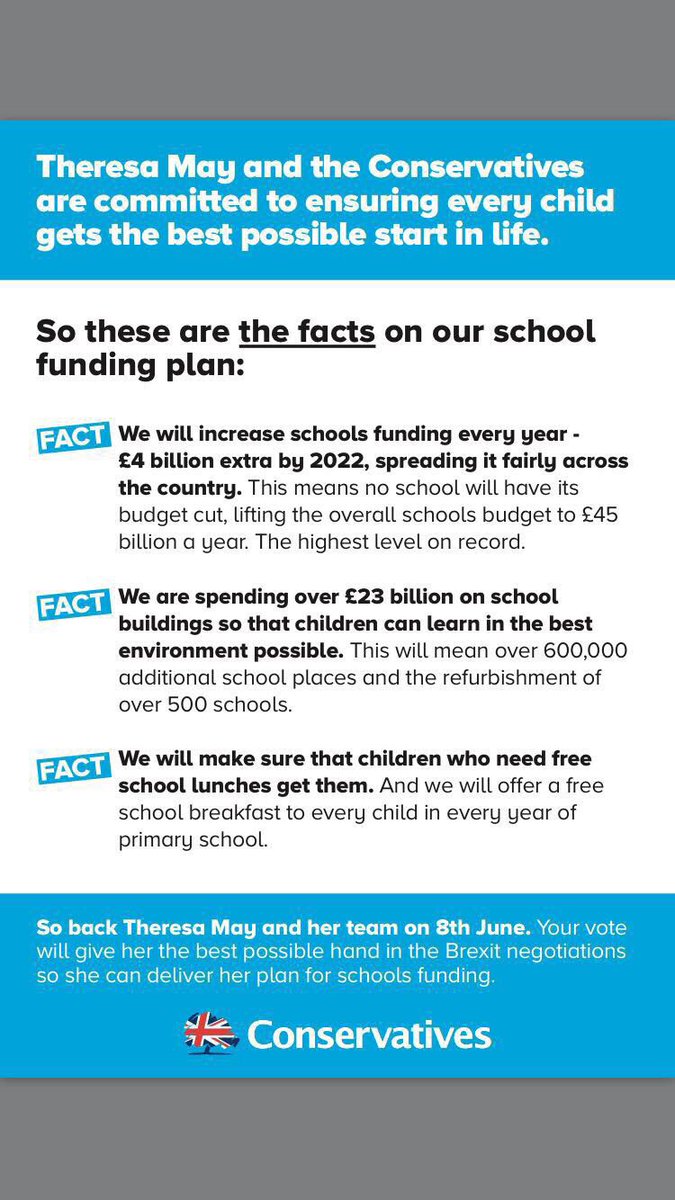 Theresa May and the Conservatives are committed to ensuring every child gets the best possible start in life.

So these are the facts on our school funding plan:

FACT We will increase schools funding every year - £4 billion extra by 2022, spreading it fairly across the country. This means no school will have its budget cut, lifting the overall schools budget to £45 billion a year. The highest level on record.

FACT We are spending over £23 billion on school buildings so that children can learn in the best environment possible. This will mean over 600,000 additional school places and the refurbishment of over 500 schools.

FACT We will make sure that children who need free school lunches get them. And we will offer a free school breakfast to every child in every year of primary school.

So back Theresa May and her team on 8th June. Your vote will give her the best possible hand in the Brexit negotiations so she can deliver her plan for schools funding.

Conservatives